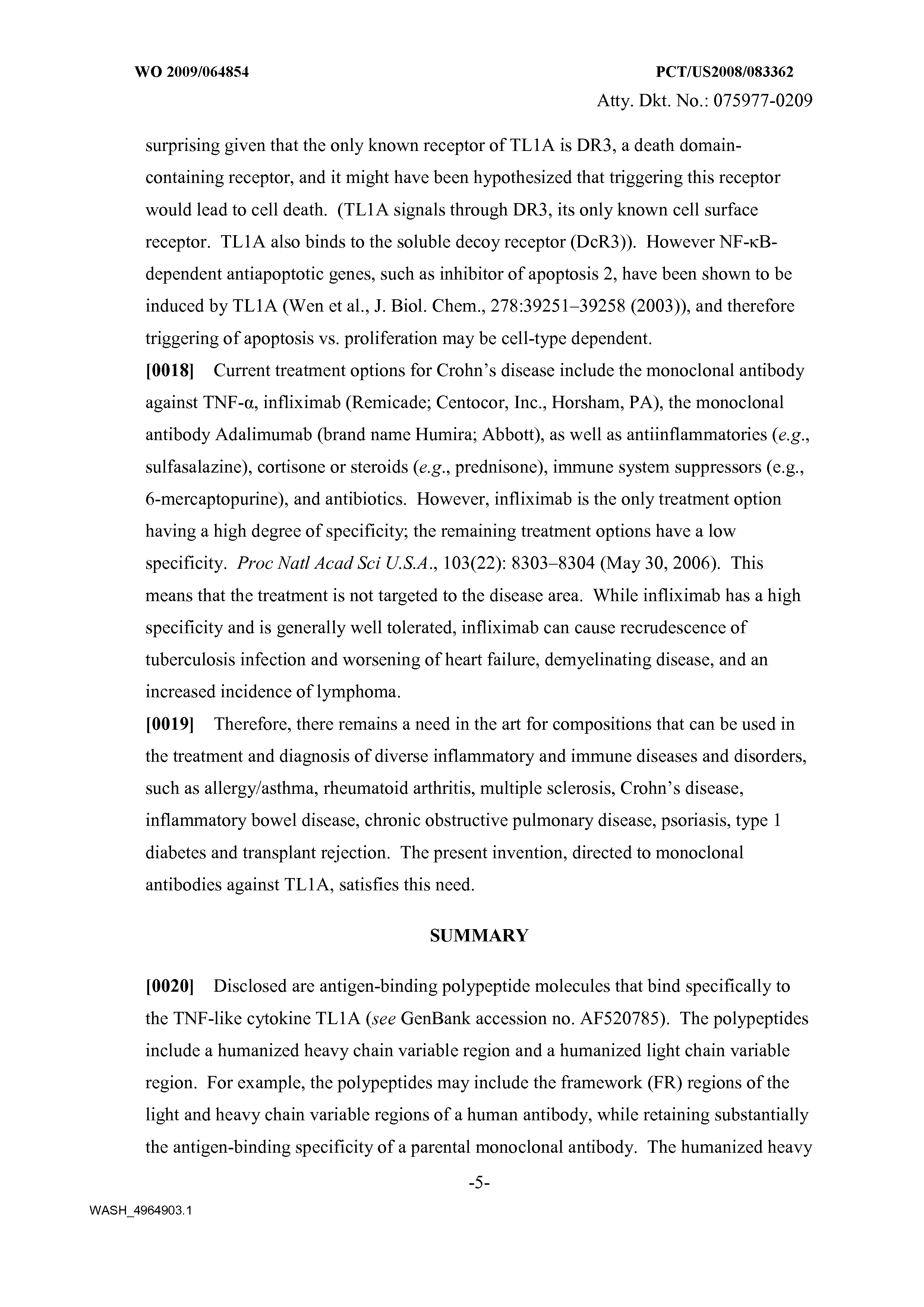 WO 2009/064854

PCT/US2008/083362

Atty. Dkt. No.: 075977-0209

surprising given that the only known receptor of TL1A is DR3, a death domain-containing receptor, and it might have been hypothesized that triggering this receptor would lead to cell death. (TL1A signals through DR3, its only known cell surface receptor. TL1A also binds to the soluble decoy receptor (DcR3)). However NF-κB-dependent antiapoptotic genes, such as inhibitor of apoptosis 2, have been shown to be induced by TL1A (Wen et al., J. Biol. Chem., 278:39251–39258 (2003)), and therefore triggering of apoptosis vs. proliferation may be cell-type dependent.

[0018] Current treatment options for Crohn's disease include the monoclonal antibody against TNF-α, infliximab (Remicade; Centocor, Inc., Horsham, PA), the monoclonal antibody Adalimumab (brand name Humira; Abbott), as well as antiinflammatories (e.g., sulfasalazine), cortisone or steroids (e.g., prednisone), immune system suppressors (e.g., 6-mercaptopurine), and antibiotics. However, infliximab is the only treatment option having a high degree of specificity; the remaining treatment options have a low specificity. Proc Natl Acad Sci U.S.A., 103(22): 8303–8304 (May 30, 2006). This means that the treatment is not targeted to the disease area. While infliximab has a high specificity and is generally well tolerated, infliximab can cause recrudescence of tuberculosis infection and worsening of heart failure, demyelinating disease, and an increased incidence of lymphoma.

[0019] Therefore, there remains a need in the art for compositions that can be used in the treatment and diagnosis of diverse inflammatory and immune diseases and disorders, such as allergy/asthma, rheumatoid arthritis, multiple sclerosis, Crohn's disease, inflammatory bowel disease, chronic obstructive pulmonary disease, psoriasis, type 1 diabetes and transplant rejection. The present invention, directed to monoclonal antibodies against TL1A, satisfies this need.

SUMMARY

[0020] Disclosed are antigen-binding polypeptide molecules that bind specifically to the TNF-like cytokine TL1A (see GenBank accession no. AF520785). The polypeptides include a humanized heavy chain variable region and a humanized light chain variable region. For example, the polypeptides may include the framework (FR) regions of the light and heavy chain variable regions of a human antibody, while retaining substantially the antigen-binding specificity of a parental monoclonal antibody. The humanized heavy

-5-

WASH_4964903.1